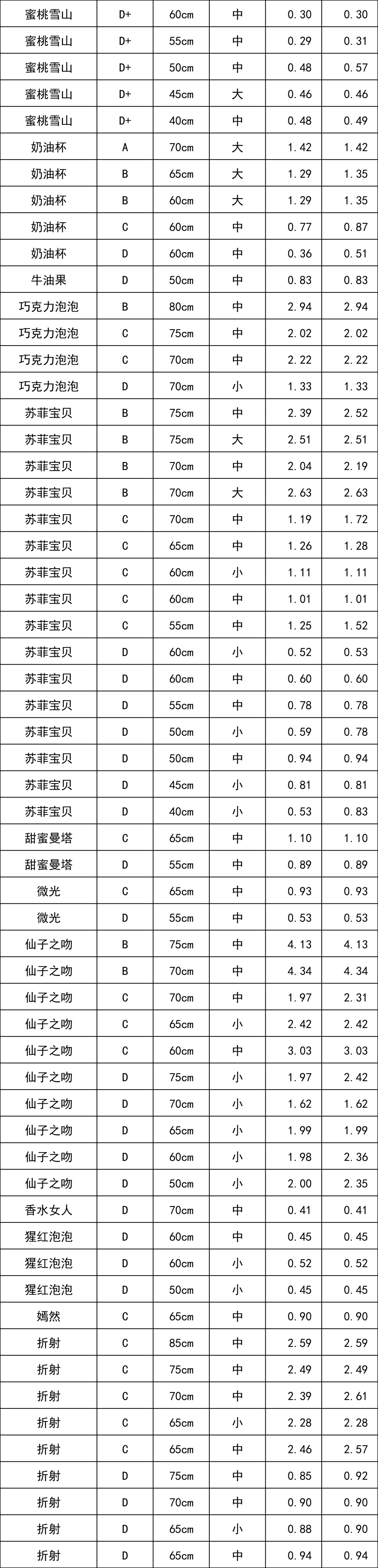 | 蜜桃雪山 | D+ | 60cm | 中 | 0.30 | 0.30 |
|---|---|---|---|---|---|
| 蜜桃雪山 | D+ | 55cm | 中 | 0.29 | 0.31 |
| 蜜桃雪山 | D+ | 50cm | 中 | 0.48 | 0.57 |
| 蜜桃雪山 | D+ | 45cm | 大 | 0.46 | 0.46 |
| 蜜桃雪山 | D+ | 40cm | 中 | 0.48 | 0.49 |
| 奶油杯 | A | 70cm | 大 | 1.42 | 1.42 |
| 奶油杯 | B | 65cm | 大 | 1.29 | 1.35 |
| 奶油杯 | B | 60cm | 大 | 1.29 | 1.35 |
| 奶油杯 | C | 60cm | 中 | 0.77 | 0.87 |
| 奶油杯 | D | 60cm | 中 | 0.36 | 0.51 |
| 牛油果 | D | 50cm | 中 | 0.83 | 0.83 |
| 巧克力泡泡 | B | 80cm | 中 | 2.94 | 2.94 |
| 巧克力泡泡 | C | 75cm | 中 | 2.02 | 2.02 |
| 巧克力泡泡 | C | 70cm | 中 | 2.22 | 2.22 |
| 巧克力泡泡 | D | 70cm | 小 | 1.33 | 1.33 |
| 苏菲宝贝 | B | 75cm | 中 | 2.39 | 2.52 |
| 苏菲宝贝 | B | 75cm | 大 | 2.51 | 2.51 |
| 苏菲宝贝 | B | 70cm | 中 | 2.04 | 2.19 |
| 苏菲宝贝 | B | 70cm | 大 | 2.63 | 2.63 |
| 苏菲宝贝 | C | 70cm | 中 | 1.19 | 1.72 |
| 苏菲宝贝 | C | 65cm | 中 | 1.26 | 1.28 |
| 苏菲宝贝 | C | 60cm | 小 | 1.11 | 1.11 |
| 苏菲宝贝 | C | 60cm | 中 | 1.01 | 1.01 |
| 苏菲宝贝 | C | 55cm | 中 | 1.25 | 1.52 |
| 苏菲宝贝 | D | 60cm | 小 | 0.52 | 0.53 |
| 苏菲宝贝 | D | 60cm | 中 | 0.60 | 0.60 |
| 苏菲宝贝 | D | 55cm | 中 | 0.78 | 0.78 |
| 苏菲宝贝 | D | 50cm | 小 | 0.59 | 0.78 |
| 苏菲宝贝 | D | 50cm | 中 | 0.94 | 0.94 |
| 苏菲宝贝 | D | 45cm | 小 | 0.81 | 0.81 |
| 苏菲宝贝 | D | 40cm | 小 | 0.53 | 0.83 |
| 甜蜜曼塔 | C | 65cm | 中 | 1.10 | 1.10 |
| 甜蜜曼塔 | D | 55cm | 中 | 0.89 | 0.89 |
| 微光 | C | 65cm | 中 | 0.93 | 0.93 |
| 微光 | D | 55cm | 中 | 0.53 | 0.53 |
| 仙子之吻 | B | 75cm | 中 | 4.13 | 4.13 |
| 仙子之吻 | B | 70cm | 中 | 4.34 | 4.34 |
| 仙子之吻 | C | 70cm | 中 | 1.97 | 2.31 |
| 仙子之吻 | C | 65cm | 小 | 2.42 | 2.42 |
| 仙子之吻 | C | 60cm | 中 | 3.03 | 3.03 |
| 仙子之吻 | D | 75cm | 小 | 1.97 | 2.42 |
| 仙子之吻 | D | 70cm | 小 | 1.62 | 1.62 |
| 仙子之吻 | D | 65cm | 小 | 1.99 | 1.99 |
| 仙子之吻 | D | 60cm | 小 | 1.98 | 2.36 |
| 仙子之吻 | D | 50cm | 小 | 2.00 | 2.35 |
| 香水女人 | D | 70cm | 中 | 0.41 | 0.41 |
| 猩红泡泡 | D | 60cm | 中 | 0.45 | 0.45 |
| 猩红泡泡 | D | 60cm | 小 | 0.52 | 0.52 |
| 猩红泡泡 | D | 50cm | 小 | 0.45 | 0.45 |
| 嫣然 | C | 65cm | 中 | 0.90 | 0.90 |
| 折射 | C | 85cm | 中 | 2.59 | 2.59 |
| 折射 | C | 75cm | 中 | 2.49 | 2.49 |
| 折射 | C | 70cm | 中 | 2.39 | 2.61 |
| 折射 | C | 65cm | 小 | 2.28 | 2.28 |
| 折射 | C | 65cm | 中 | 2.46 | 2.57 |
| 折射 | D | 75cm | 中 | 0.85 | 0.92 |
| 折射 | D | 70cm | 中 | 0.90 | 0.90 |
| 折射 | D | 65cm | 小 | 0.88 | 0.90 |
| 折射 | D | 65cm | 中 | 0.94 | 0.94 |